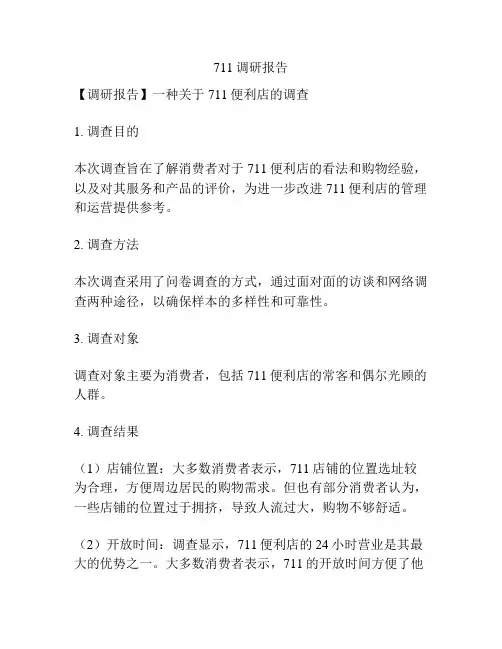 711 调研报告

【调研报告】一种关于 711 便利店的调查

1. 调查目的

本次调查旨在了解消费者对于 711 便利店的看法和购物经验，以及对其服务和产品的评价，为进一步改进 711 便利店的管理和运营提供参考。

2. 调查方法

本次调查采用了问卷调查的方式，通过面对面的访谈和网络调查两种途径，以确保样本的多样性和可靠性。

3. 调查对象

调查对象主要为消费者，包括 711 便利店的常客和偶尔光顾的人群。

4. 调查结果

（1）店铺位置：大多数消费者表示，711 店铺的位置选址较为合理，方便周边居民的购物需求。但也有部分消费者认为，一些店铺的位置过于拥挤，导致人流过大，购物不够舒适。

（2）开放时间：调查显示，711 便利店的 24 小时营业是其最大的优势之一。大多数消费者表示，711 的开放时间方便了他